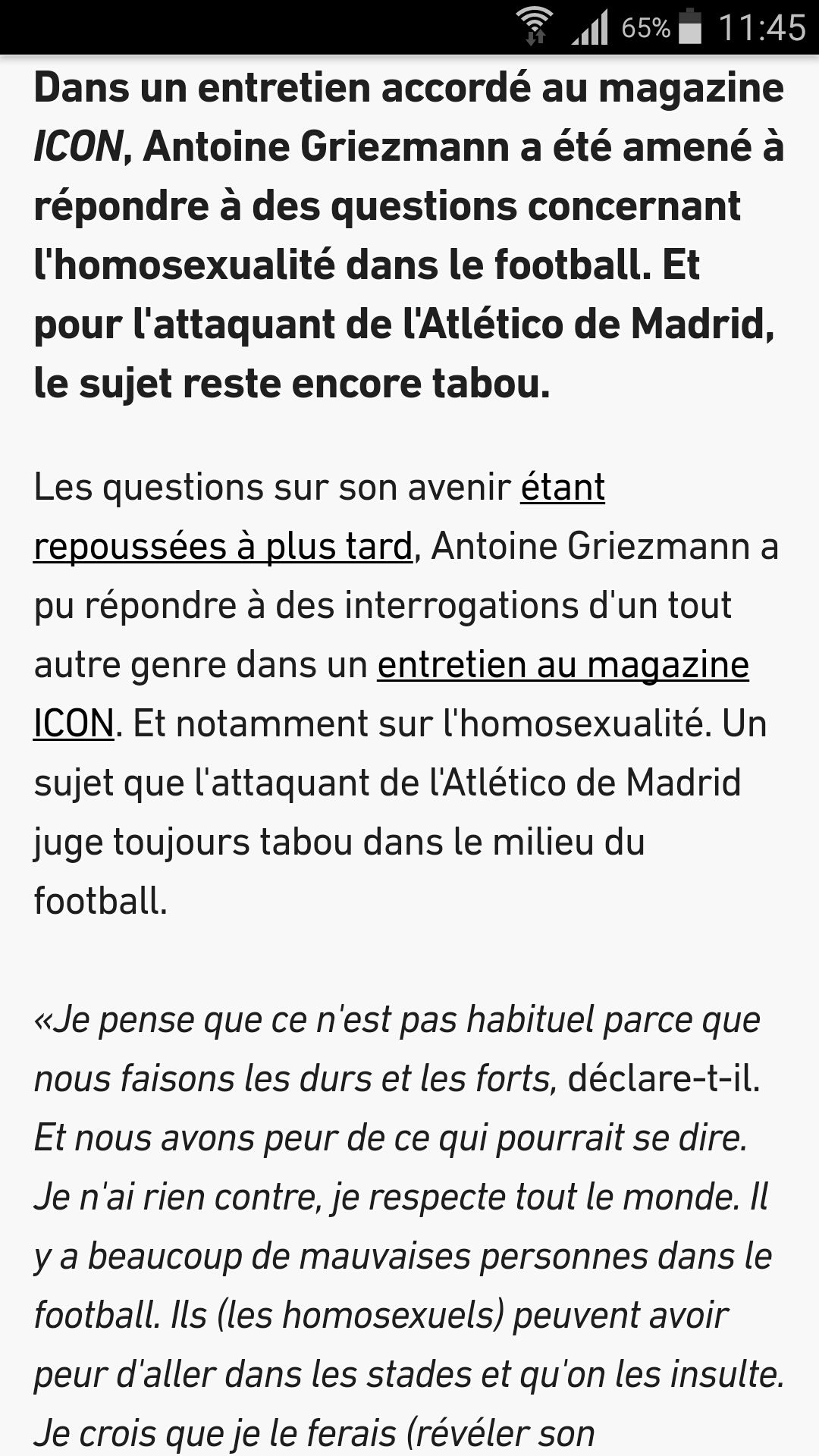 65% 11:45

Dans un entretien accordé au magazine ICON, Antoine Griezmann a été amené à répondre à des questions concernant l'homosexualité dans le football. Et pour l'attaquant de l'Atlético de Madrid, le sujet reste encore tabou.

Les questions sur son avenir étant repoussées à plus tard, Antoine Griezmann a pu répondre à des interrogations d'un tout autre genre dans un entretien au magazine ICON. Et notamment sur l'homosexualité. Un sujet que l'attaquant de l'Atlético de Madrid juge toujours tabou dans le milieu du football.

«Je pense que ce n'est pas habituel parce que nous faisons les durs et les forts, déclare-t-il. Et nous avons peur de ce qui pourrait se dire. Je n'ai rien contre, je respecte tout le monde. Il y a beaucoup de mauvaises personnes dans le football. Ils (les homosexuels) peuvent avoir peur d'aller dans les stades et qu'on les insulte. Je crois que je le ferais (révéler son